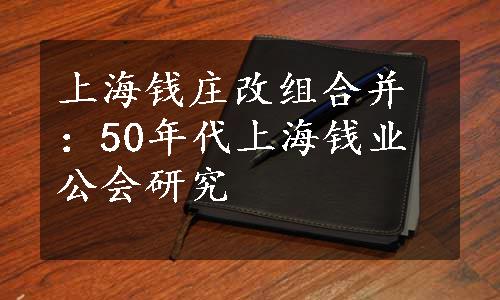 上海钱庄改组合并：50年代上海钱业公会研究